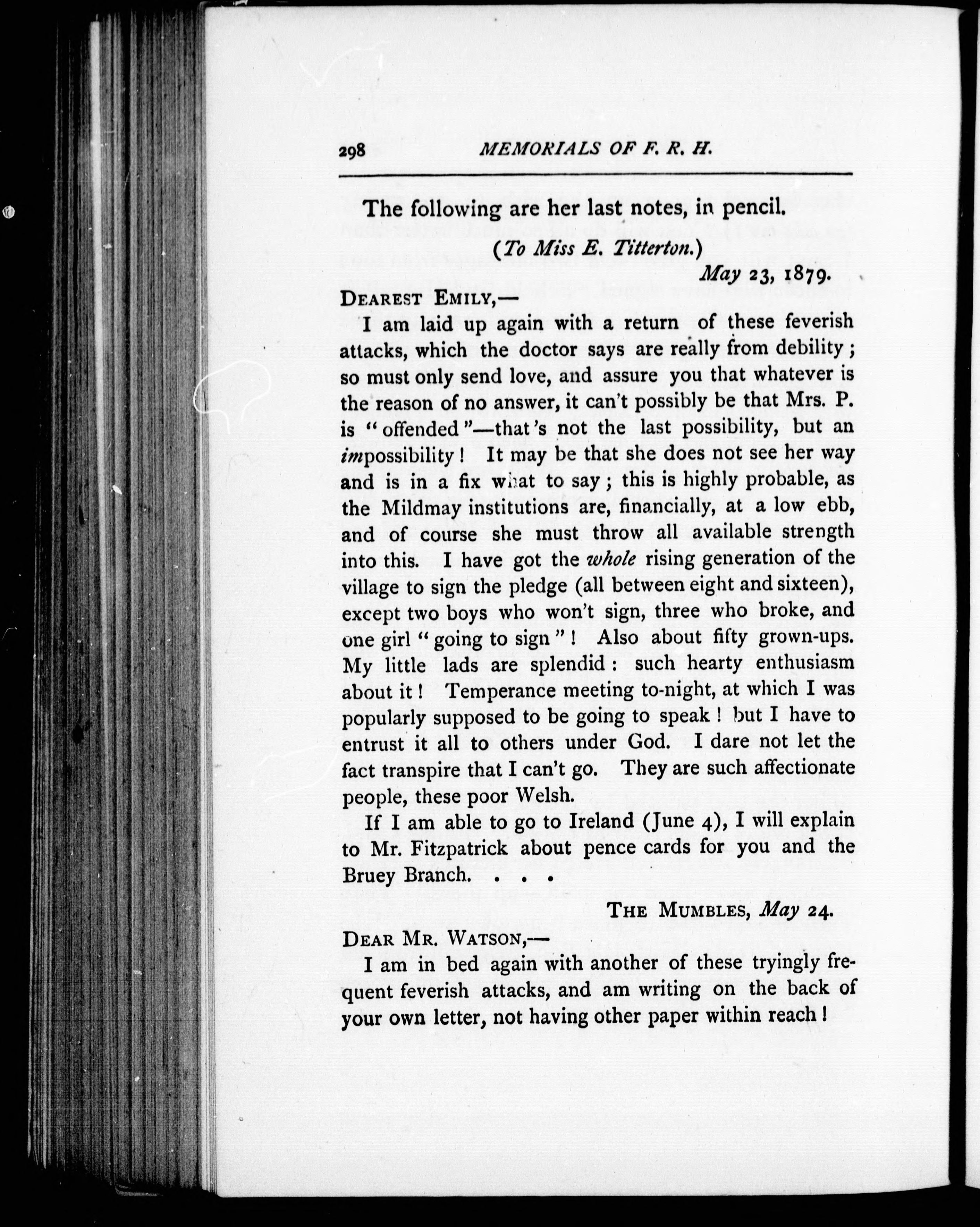 298 MEMORIALS OF F. R. H.

The following are her last notes, in pencil.

(To Miss E. Titterton.)

May 23, 1879.

DEAREST EMILY,—

I am laid up again with a return of these feverish attacks, which the doctor says are really from debility; so must only send love, and assure you that whatever is the reason of no answer, it can't possibly be that Mrs. P. is "offended"—that's not the last possibility, but an impossibility! It may be that she does not see her way and is in a fix what to say; this is highly probable, as the Mildmay institutions are, financially, at a low ebb, and of course she must throw all available strength into this. I have got the whole rising generation of the village to sign the pledge (all between eight and sixteen), except two boys who won't sign, three who broke, and one girl "going to sign"! Also about fifty grown-ups. My little lads are splendid: such hearty enthusiasm about it! Temperance meeting to-night, at which I was popularly supposed to be going to speak! but I have to entrust it all to others under God. I dare not let the fact transpire that I can't go. They are such affectionate people, these poor Welsh.

If I am able to go to Ireland (June 4), I will explain to Mr. Fitzpatrick about pence cards for you and the Bruey Branch. . . .

THE MUMBLES, May 24.

DEAR MR. WATSON,—

I am in bed again with another of these tryingly frequent feverish attacks, and am writing on the back of your own letter, not having other paper within reach!